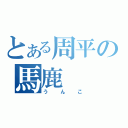 とある周平の馬鹿
うんこ